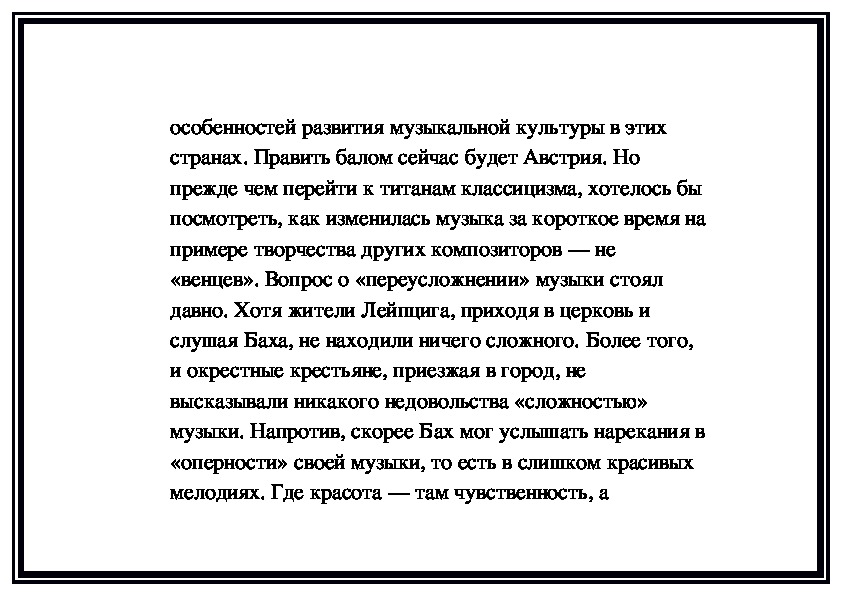 особенностей развития музыкальной культуры в этих странах. Править балом сейчас будет Австрия. Но прежде чем перейти к титанам классицизма, хотелось бы посмотреть, как изменилась музыка за короткое время на примере творчества других композиторов — не «венцев». Вопрос о «переусложнении» музыки стоял давно. Хотя жители Лейпцига, приходя в церковь и слушая Баха, не находили ничего сложного. Более того, и окрестные крестьяне, приезжая в город, не высказывали никакого недовольства «сложностью» музыки. Напротив, скорее Бах мог услышать нарекания в «оперности» своей музыки, то есть в слишком красивых мелодиях. Где красота — там чувственность, а